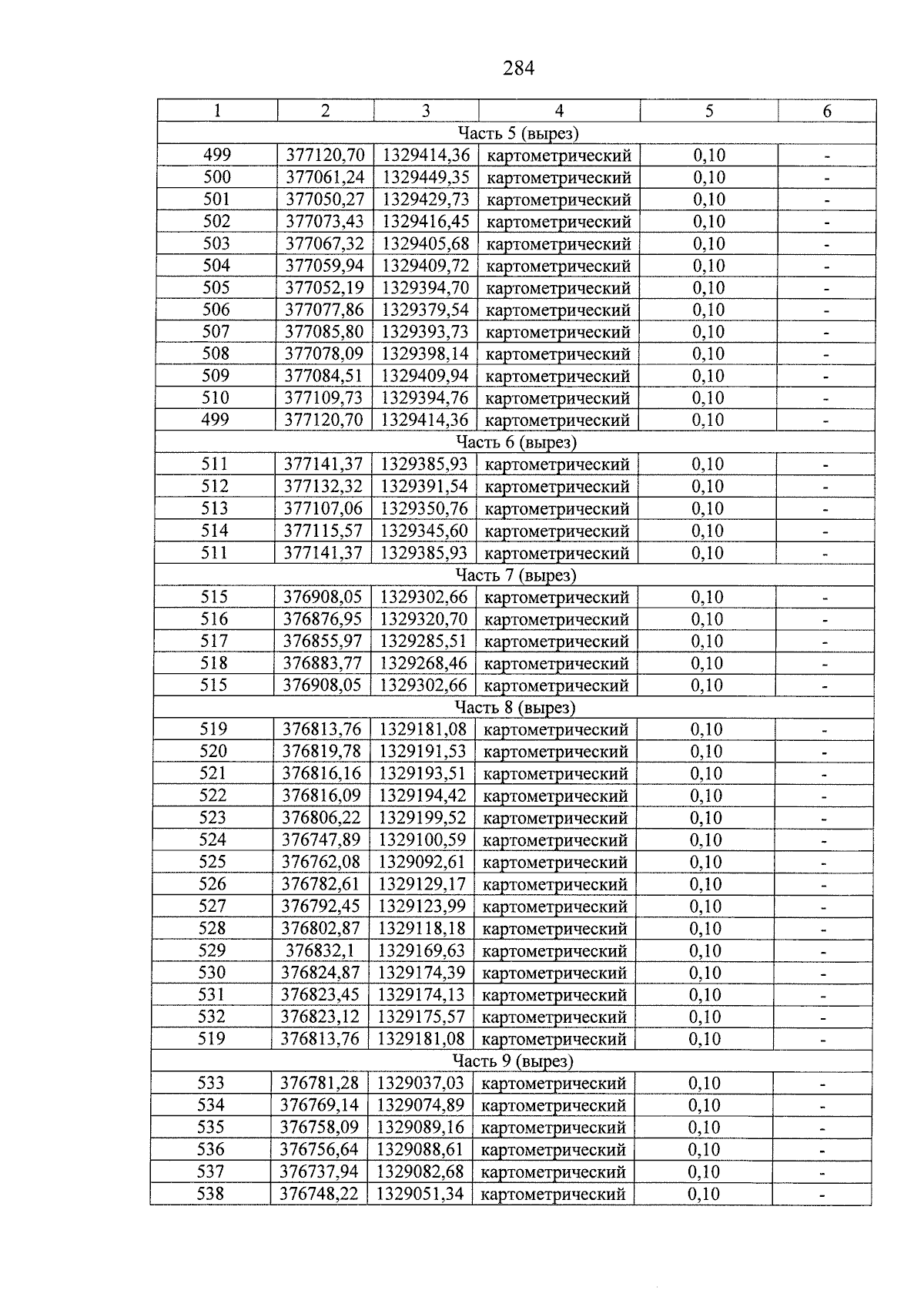 284

| 1 | 2 | 3 | 4 | 5 | 6 |
|---|---|---|---|---|---|
| Часть 5 (вырез) | | | | | |
| 499 | 377120,70 | 1329414,36 | картометрический | 0,10 | - |
| 500 | 377061,24 | 1329449,35 | картометрический | 0,10 | - |
| 501 | 377050,27 | 1329429,73 | картометрический | 0,10 | - |
| 502 | 377073,43 | 1329416,45 | картометрический | 0,10 | - |
| 503 | 377067,32 | 1329405,68 | картометрический | 0,10 | - |
| 504 | 377059,94 | 1329409,72 | картометрический | 0,10 | - |
| 505 | 377052,19 | 1329394,70 | картометрический | 0,10 | - |
| 506 | 377077,86 | 1329379,54 | картометрический | 0,10 | - |
| 507 | 377085,80 | 1329393,73 | картометрический | 0,10 | - |
| 508 | 377078,09 | 1329398,14 | картометрический | 0,10 | - |
| 509 | 377084,51 | 1329409,94 | картометрический | 0,10 | - |
| 510 | 377109,73 | 1329394,76 | картометрический | 0,10 | - |
| 499 | 377120,70 | 1329414,36 | картометрический | 0,10 | - |
| Часть 6 (вырез) | | | | | |
| 511 | 377141,37 | 1329385,93 | картометрический | 0,10 | - |
| 512 | 377132,32 | 1329391,54 | картометрический | 0,10 | - |
| 513 | 377107,06 | 1329350,76 | картометрический | 0,10 | - |
| 514 | 377115,57 | 1329345,60 | картометрический | 0,10 | - |
| 511 | 377141,37 | 1329385,93 | картометрический | 0,10 | - |
| Часть 7 (вырез) | | | | | |
| 515 | 376908,05 | 1329302,66 | картометрический | 0,10 | - |
| 516 | 376876,95 | 1329320,70 | картометрический | 0,10 | - |
| 517 | 376855,97 | 1329285,51 | картометрический | 0,10 | - |
| 518 | 376883,77 | 1329268,46 | картометрический | 0,10 | - |
| 515 | 376908,05 | 1329302,66 | картометрический | 0,10 | - |
| Часть 8 (вырез) | | | | | |
| 519 | 376813,76 | 1329181,08 | картометрический | 0,10 | - |
| 520 | 376819,78 | 1329191,53 | картометрический | 0,10 | - |
| 521 | 376816,16 | 1329193,51 | картометрический | 0,10 | - |
| 522 | 376816,09 | 1329194,42 | картометрический | 0,10 | - |
| 523 | 376806,22 | 1329199,52 | картометрический | 0,10 | - |
| 524 | 376747,89 | 1329100,59 | картометрический | 0,10 | - |
| 525 | 376762,08 | 1329092,61 | картометрический | 0,10 | - |
| 526 | 376782,61 | 1329129,17 | картометрический | 0,10 | - |
| 527 | 376792,45 | 1329123,99 | картометрический | 0,10 | - |
| 528 | 376802,87 | 1329118,18 | картометрический | 0,10 | - |
| 529 | 376832,1 | 1329169,63 | картометрический | 0,10 | - |
| 530 | 376824,87 | 1329174,39 | картометрический | 0,10 | - |
| 531 | 376823,45 | 1329174,13 | картометрический | 0,10 | - |
| 532 | 376823,12 | 1329175,57 | картометрический | 0,10 | - |
| 519 | 376813,76 | 1329181,08 | картометрический | 0,10 | - |
| Часть 9 (вырез) | | | | | |
| 533 | 376781,28 | 1329037,03 | картометрический | 0,10 | - |
| 534 | 376769,14 | 1329074,89 | картометрический | 0,10 | - |
| 535 | 376758,09 | 1329089,16 | картометрический | 0,10 | - |
| 536 | 376756,64 | 1329088,61 | картометрический | 0,10 | - |
| 537 | 376737,94 | 1329082,68 | картометрический | 0,10 | - |
| 538 | 376748,22 | 1329051,34 | картометрический | 0,10 | - |